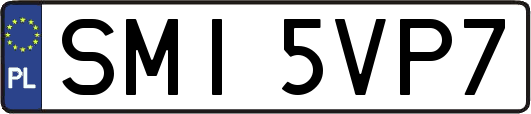 PL
SMI 5VP7